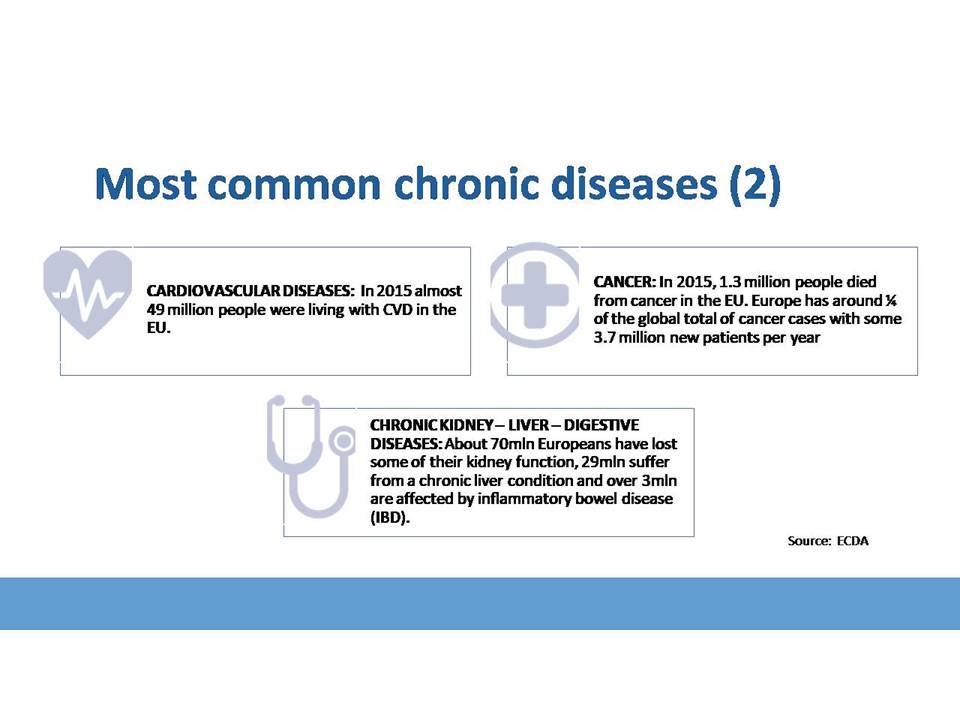 Most common chronic diseases (2)

CARDIOVASCULAR DISEASES: In 2015 almost 49 million people were living with CVD in the EU.

CANCER: In 2015, 1.3 million people died from cancer in the EU. Europe has around ¼ of the global total of cancer cases with some 3.7 million new patients per year

CHRONIC KIDNEY – LIVER – DIGESTIVE DISEASES: About 70mln Europeans have lost some of their kidney function, 29mln suffer from a chronic liver condition and over 3mln are affected by inflammatory bowel disease (IBD).

Source: ECDA